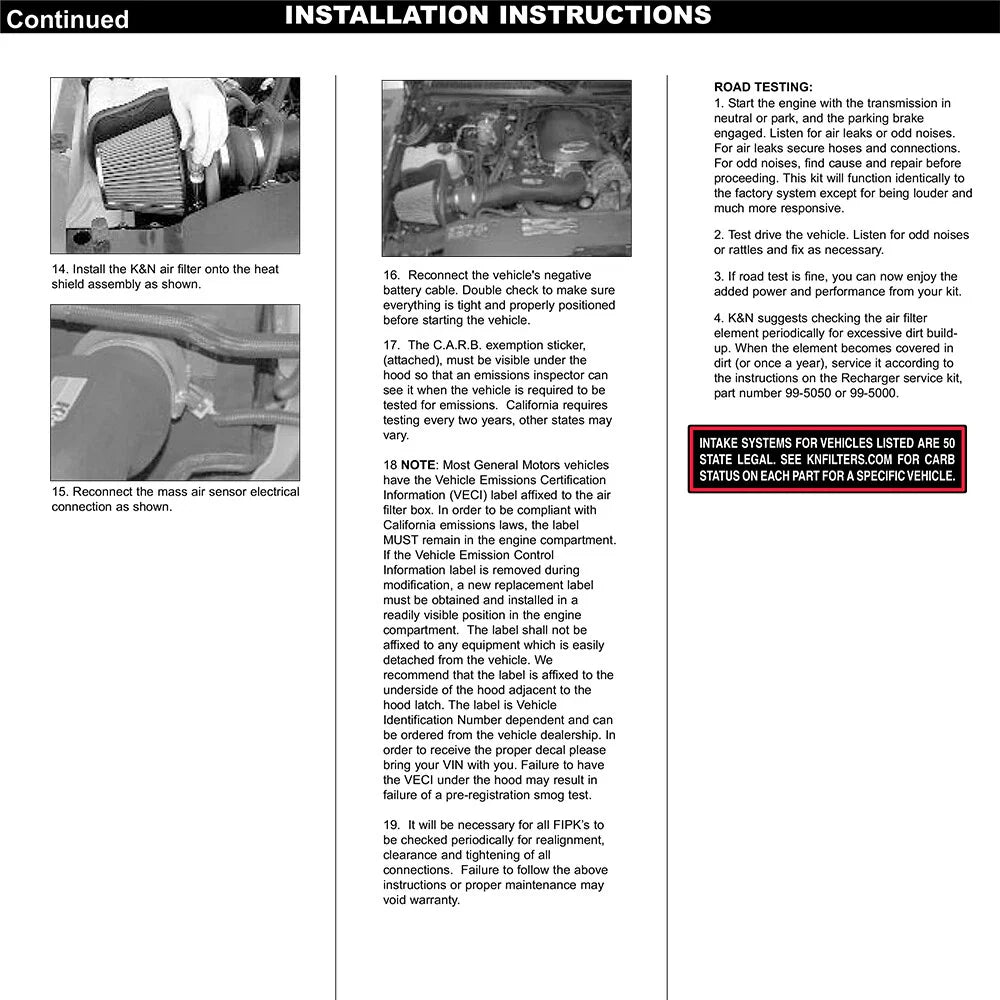 Continued INSTALLATION INSTRUCTIONS

14. Install the K&N air filter onto the heat shield assembly as shown.

15. Reconnect the mass air sensor electrical connection as shown.

16. Reconnect the vehicle's negative battery cable. Double check to make sure everything is tight and properly positioned before starting the vehicle.

17. The C.A.R.B. exemption sticker, (attached), must be visible under the hood so that an emissions inspector can see it when the vehicle is required to be tested for emissions. California requires testing every two years, other states may vary.

18 NOTE: Most General Motors vehicles have the Vehicle Emissions Certification Information (VECI) label affixed to the air filter box. In order to be compliant with California emissions laws, the label MUST remain in the engine compartment. If the Vehicle Emission Control Information label is removed during modification, a new replacement label must be obtained and installed in a readily visible position in the engine compartment. The label shall not be affixed to any equipment which is easily detached from the vehicle. We recommend that the label is affixed to the underside of the hood adjacent to the hood latch. The label is Vehicle Identification Number dependent and can be ordered from the vehicle dealership. In order to receive the proper decal please bring your VIN with you. Failure to have the VECI under the hood may result in failure of a pre-registration smog test.

19. It will be necessary for all FIPK's to be checked periodically for realignment, clearance and tightening of all connections. Failure to follow the above instructions or proper maintenance may void warranty.

ROAD TESTING:
1. Start the engine with the transmission in neutral or park, and the parking brake engaged. Listen for air leaks or odd noises. For air leaks secure hoses and connections. For odd noises, find cause and repair before proceeding. This kit will function identically to the factory system except for being louder and much more responsive.

2. Test drive the vehicle. Listen for odd noises or rattles and fix as necessary.

3. If road test is fine, you can now enjoy the added power and performance from your kit.

4. K&N suggests checking the air filter element periodically for excessive dirt build-up. When the element becomes covered in dirt (or once a year), service it according to the instructions on the Recharger service kit, part number 99-5050 or 99-5000.

INTAKE SYSTEMS FOR VEHICLES LISTED ARE 50 STATE LEGAL. SEE KNFILTERS.COM FOR CARB STATUS ON EACH PART FOR A SPECIFIC VEHICLE.